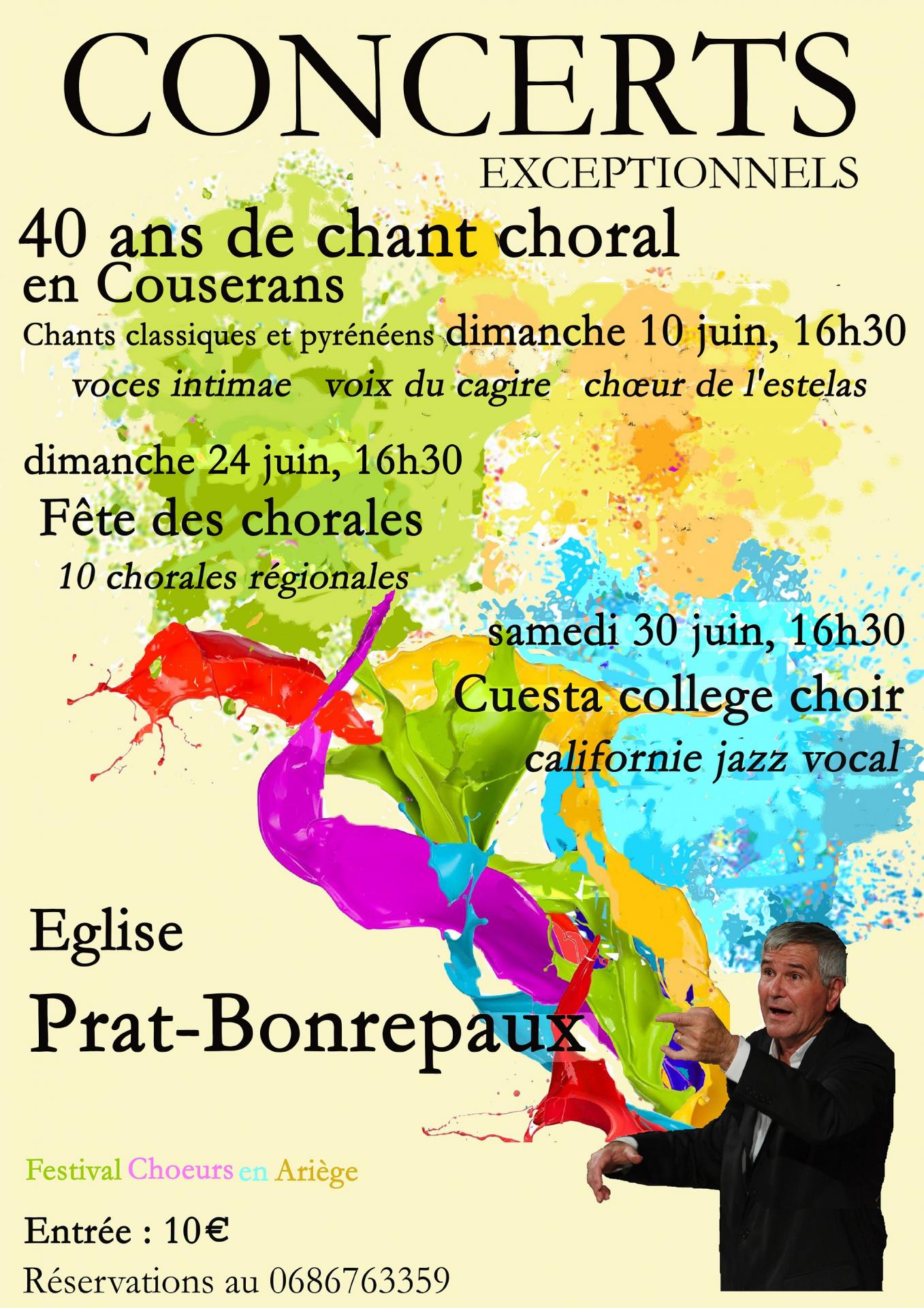 CONCERTS
EXCEPTIONNELS

40 ans de chant choral
en Couserans

Chants classiques et pyrénéens dimanche 10 juin, 16h30
voces intimae voix du cagire chœur de l'estelas

dimanche 24 juin, 16h30
Fête des chorales
10 chorales régionales

samedi 30 juin, 16h30
Cuesta college choir
californie jazz vocal

Eglise
Prat-Bonrepaux

Festival Choeurs en Ariège

Entrée : 10€
Réservations au 0686763359